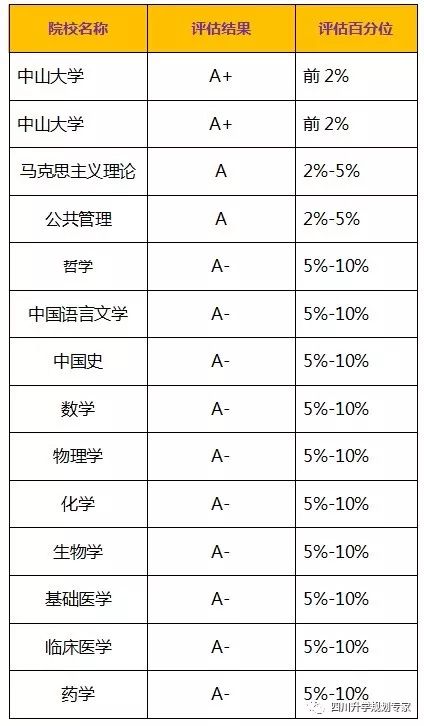 | 院校名称 | 评估结果 | 评估百分位 |
|---|---|---|
| 中山大学 | A+ | 前2% |
| 中山大学 | A+ | 前2% |
| 马克思主义理论 | A | 2%-5% |
| 公共管理 | A | 2%-5% |
| 哲学 | A- | 5%-10% |
| 中国语言文学 | A- | 5%-10% |
| 中国史 | A- | 5%-10% |
| 数学 | A- | 5%-10% |
| 物理学 | A- | 5%-10% |
| 化学 | A- | 5%-10% |
| 生物学 | A- | 5%-10% |
| 基础医学 | A- | 5%-10% |
| 临床医学 | A- | 5%-10% |
| 药学 | A- | 5%-10% |

四川升学规划专家